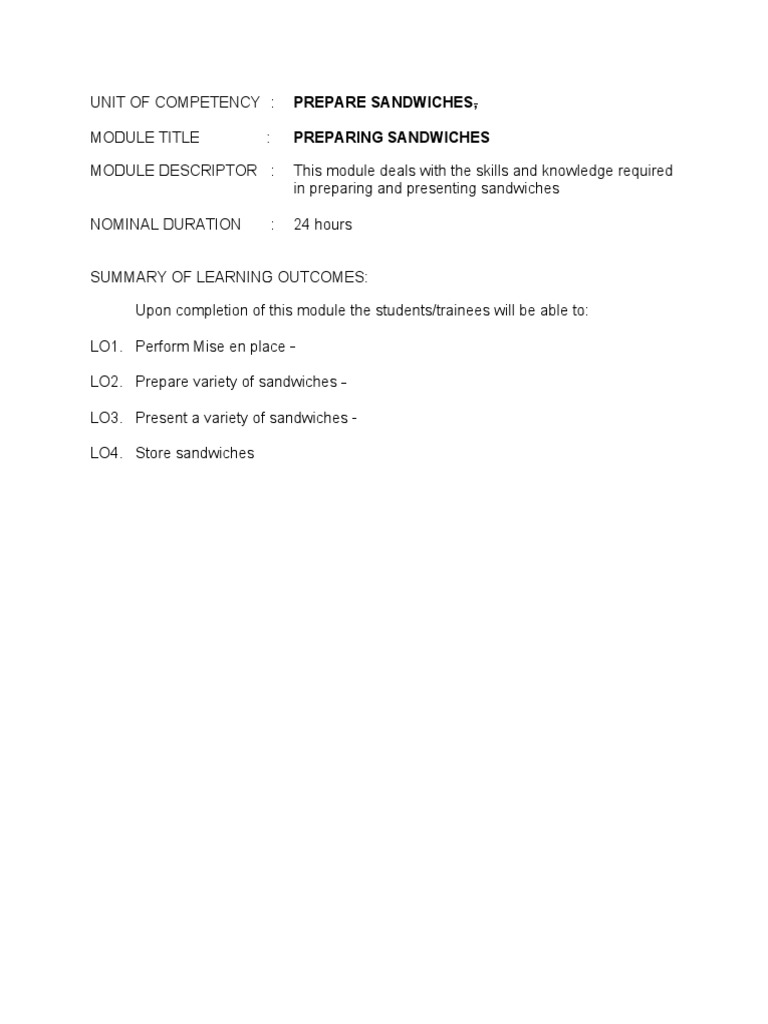 UNIT OF COMPETENCY : PREPARE SANDWICHES,

MODULE TITLE : PREPARING SANDWICHES

MODULE DESCRIPTOR : This module deals with the skills and knowledge required in preparing and presenting sandwiches

NOMINAL DURATION : 24 hours

SUMMARY OF LEARNING OUTCOMES:

Upon completion of this module the students/trainees will be able to:

LO1. Perform Mise en place –

LO2. Prepare variety of sandwiches –

LO3. Present a variety of sandwiches -

LO4. Store sandwiches